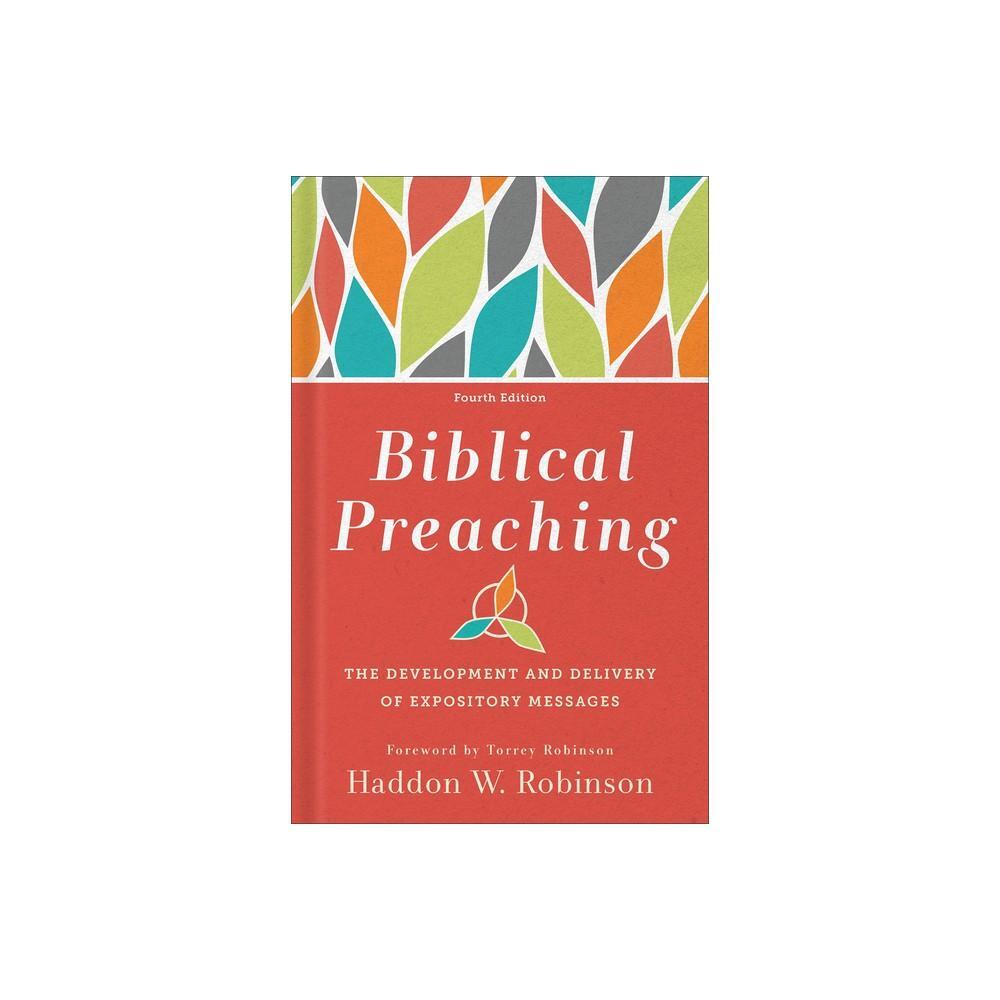 Fourth Edition

Biblical Preaching

THE DEVELOPMENT AND DELIVERY OF EXPOSITORY MESSAGES

Foreword by Torrey Robinson

Haddon W. Robinson